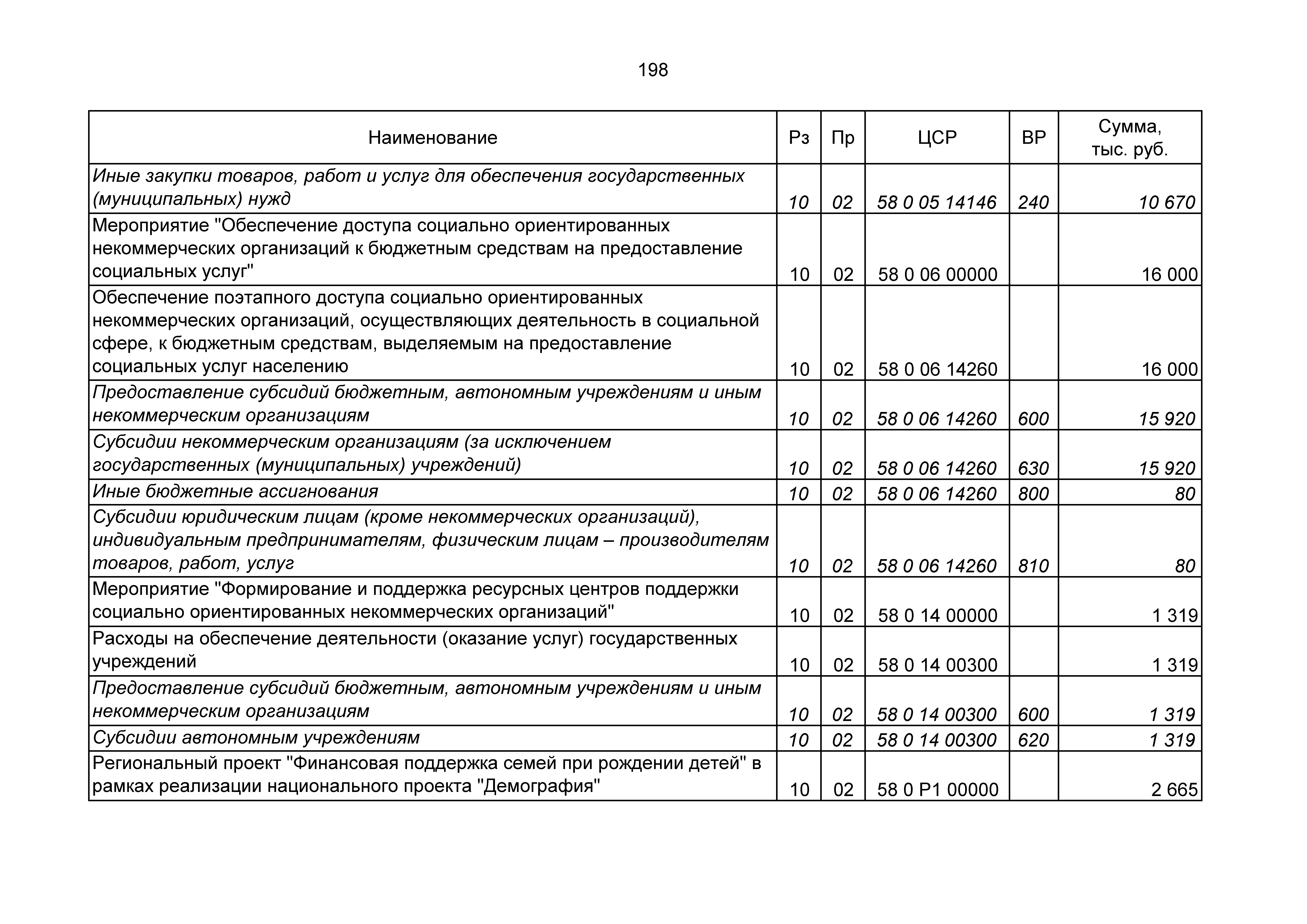 198

| Наименование | Рз | Пр | ЦСР | ВР | Сумма, тыс. руб. |
|---|---|---|---|---|---|
| Иные закупки товаров, работ и услуг для обеспечения государственных (муниципальных) нужд | 10 | 02 | 58 0 05 14146 | 240 | 10 670 |
| Мероприятие "Обеспечение доступа социально ориентированных некоммерческих организаций к бюджетным средствам на предоставление социальных услуг" | 10 | 02 | 58 0 06 00000 | | 16 000 |
| Обеспечение поэтапного доступа социально ориентированных некоммерческих организаций, осуществляющих деятельность в социальной сфере, к бюджетным средствам, выделяемым на предоставление социальных услуг населению | 10 | 02 | 58 0 06 14260 | | 16 000 |
| Предоставление субсидий бюджетным, автономным учреждениям и иным некоммерческим организациям | 10 | 02 | 58 0 06 14260 | 600 | 15 920 |
| Субсидии некоммерческим организациям (за исключением государственных (муниципальных) учреждений) | 10 | 02 | 58 0 06 14260 | 630 | 15 920 |
| Иные бюджетные ассигнования | 10 | 02 | 58 0 06 14260 | 800 | 80 |
| Субсидии юридическим лицам (кроме некоммерческих организаций), индивидуальным предпринимателям, физическим лицам – производителям товаров, работ, услуг | 10 | 02 | 58 0 06 14260 | 810 | 80 |
| Мероприятие "Формирование и поддержка ресурсных центров поддержки социально ориентированных некоммерческих организаций" | 10 | 02 | 58 0 14 00000 | | 1 319 |
| Расходы на обеспечение деятельности (оказание услуг) государственных учреждений | 10 | 02 | 58 0 14 00300 | | 1 319 |
| Предоставление субсидий бюджетным, автономным учреждениям и иным некоммерческим организациям | 10 | 02 | 58 0 14 00300 | 600 | 1 319 |
| Субсидии автономным учреждениям | 10 | 02 | 58 0 14 00300 | 620 | 1 319 |
| Региональный проект "Финансовая поддержка семей при рождении детей" в рамках реализации национального проекта "Демография" | 10 | 02 | 58 0 P1 00000 | | 2 665 |